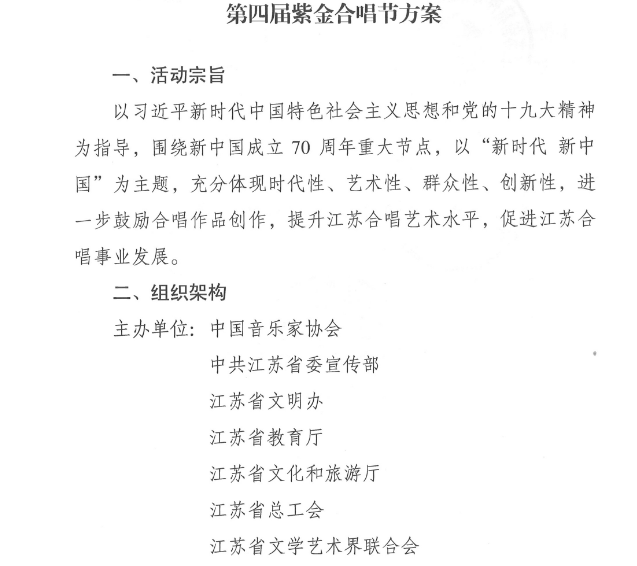 第四届紫金合唱节方案

一、活动宗旨

以习近平新时代中国特色社会主义思想和党的十九大精神为指导，围绕新中国成立 70 周年重大节点，以“新时代 新中国”为主题，充分体现时代性、艺术性、群众性、创新性，进一步鼓励合唱作品创作，提升江苏合唱艺术水平，促进江苏合唱事业发展。

二、组织架构

主办单位：中国音乐家协会

中共江苏省委宣传部

江苏省文明办

江苏省教育厅

江苏省文化和旅游厅

江苏省总工会

江苏省文学艺术界联合会